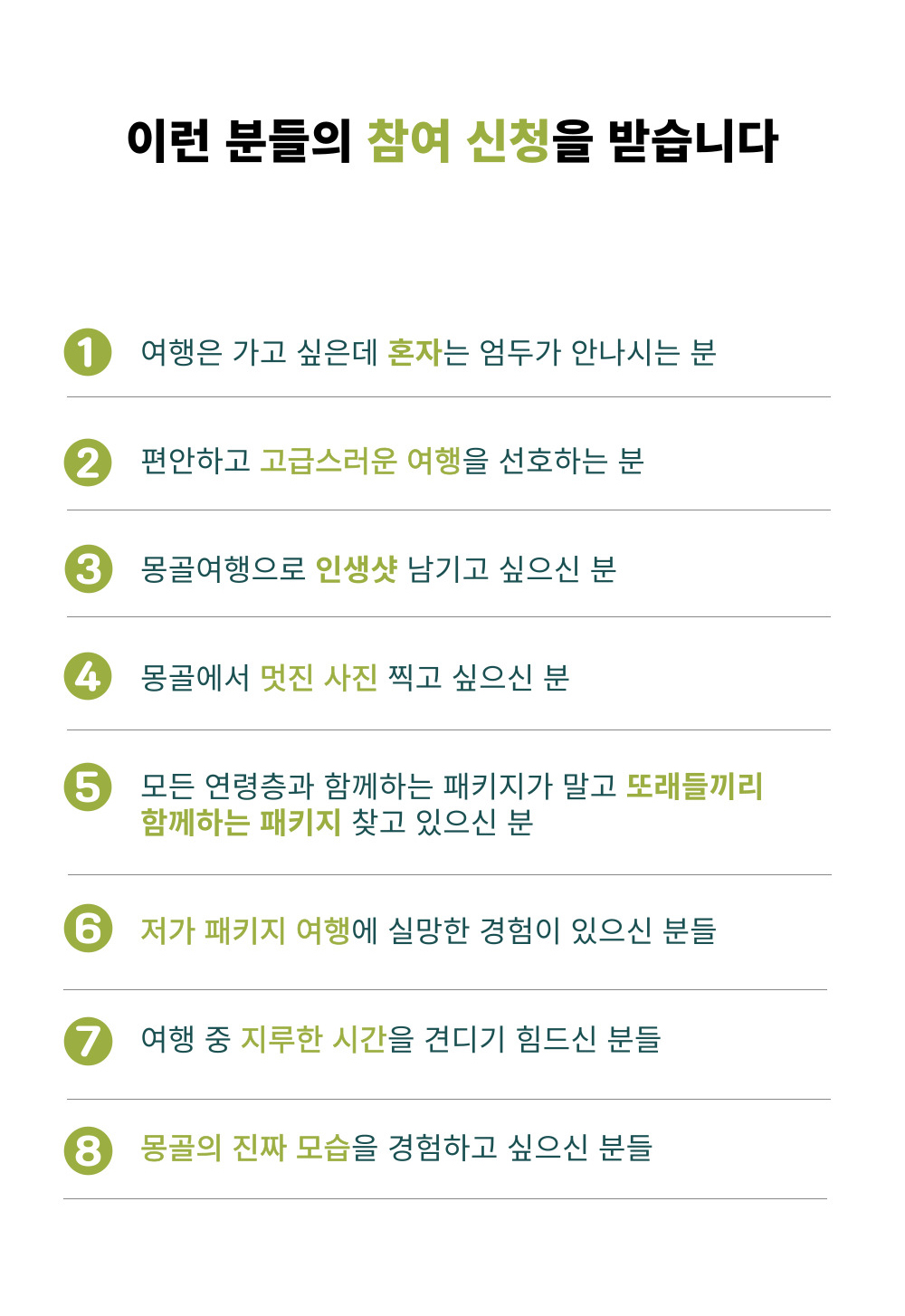 이런 분들의 참여 신청을 받습니다

1 여행은 가고 싶은데 혼자는 엄두가 안나시는 분

2 편안하고 고급스러운 여행을 선호하는 분

3 몽골여행으로 인생샷 남기고 싶으신 분

4 몽골에서 멋진 사진 찍고 싶으신 분

5 모든 연령층과 함께하는 패키지가 말고 또래들끼리 함께하는 패키지 찾고 있으신 분

6 저가 패키지 여행에 실망한 경험이 있으신 분들

7 여행 중 지루한 시간을 견디기 힘드신 분들

8 몽골의 진짜 모습을 경험하고 싶으신 분들